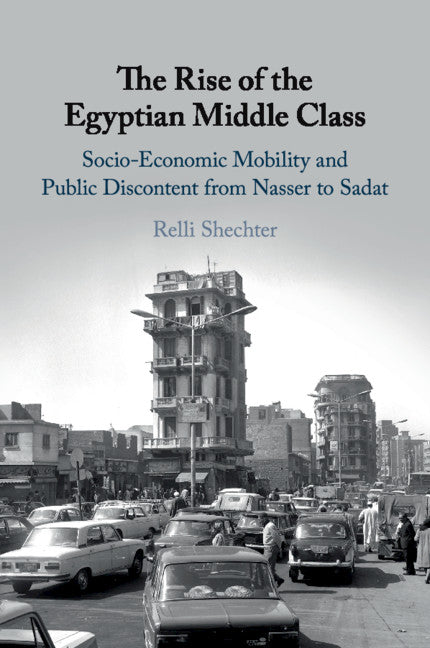 The Rise of the Egyptian Middle Class

Socio-Economic Mobility and Public Discontent from Nasser to Sadat

Relli Shechter